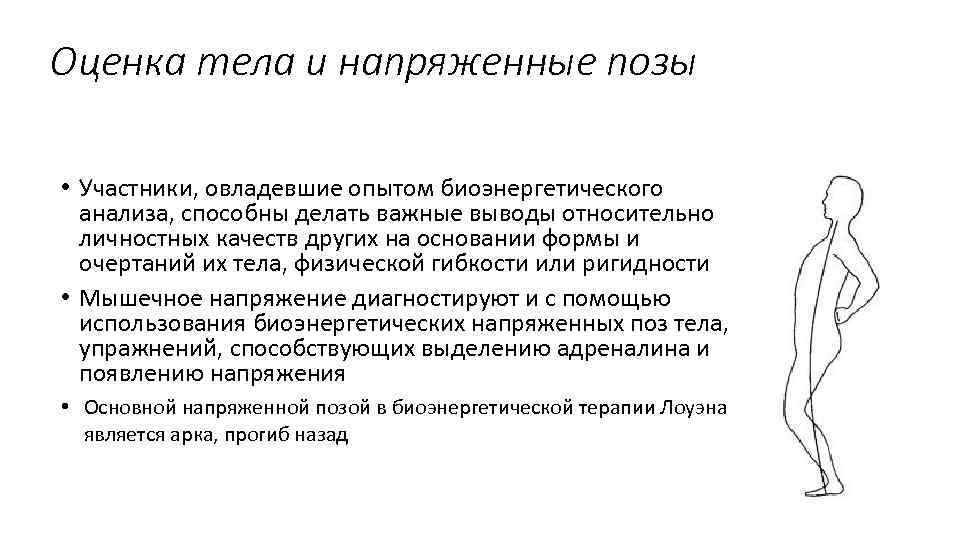 Оценка тела и напряженные позы

• Участники, овладевшие опытом биоэнергетического анализа, способны делать важные выводы относительно личностных качеств других на основании формы и очертаний их тела, физической гибкости или ригидности

• Мышечное напряжение диагностируют и с помощью использования биоэнергетических напряженных поз тела, упражнений, способствующих выделению адреналина и появлению напряжения

• Основной напряженной позой в биоэнергетической терапии Лоуэна является арка, прогиб назад